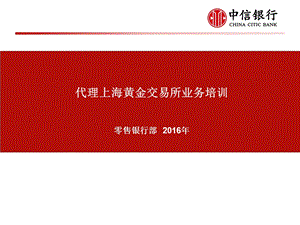 中信银行
CHINA CITIC BANK

代理上海黄金交易所业务培训

零售银行部 2016年